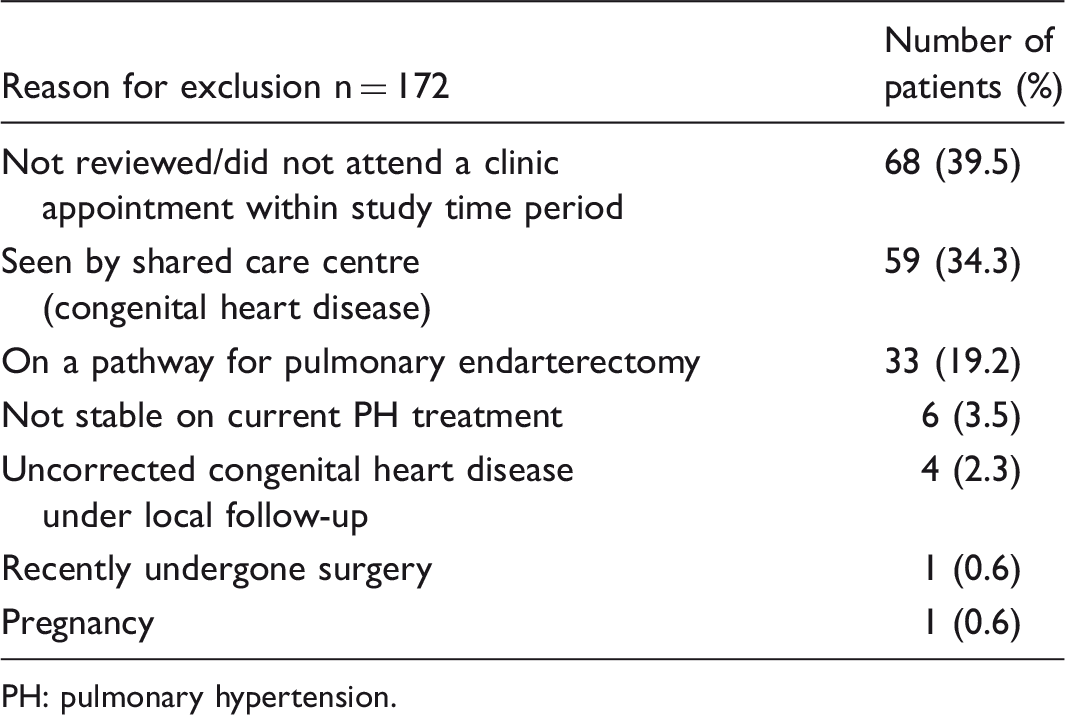 | Reason for exclusion n = 172 | Number of patients (%) |
|---|---|
| Not reviewed/did not attend a clinic appointment within study time period | 68 (39.5) |
| Seen by shared care centre (congenital heart disease) | 59 (34.3) |
| On a pathway for pulmonary endarterectomy | 33 (19.2) |
| Not stable on current PH treatment | 6 (3.5) |
| Uncorrected congenital heart disease under local follow-up | 4 (2.3) |
| Recently undergone surgery | 1 (0.6) |
| Pregnancy | 1 (0.6) |

PH: pulmonary hypertension.